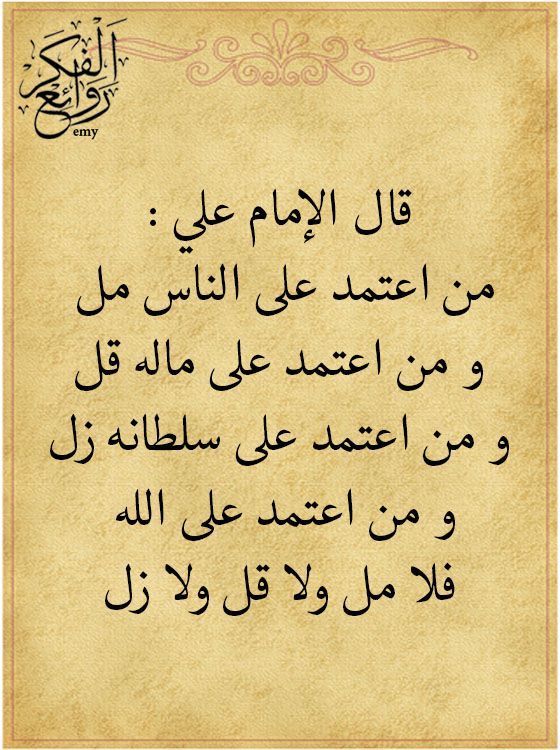 روائع الفكر
emy

قال الإمام علي :
من اعتمد على الناس مل
و من اعتمد على ماله قل
و من اعتمد على سلطانه زل
و من اعتمد على الله
فلا مل ولا قل ولا زل